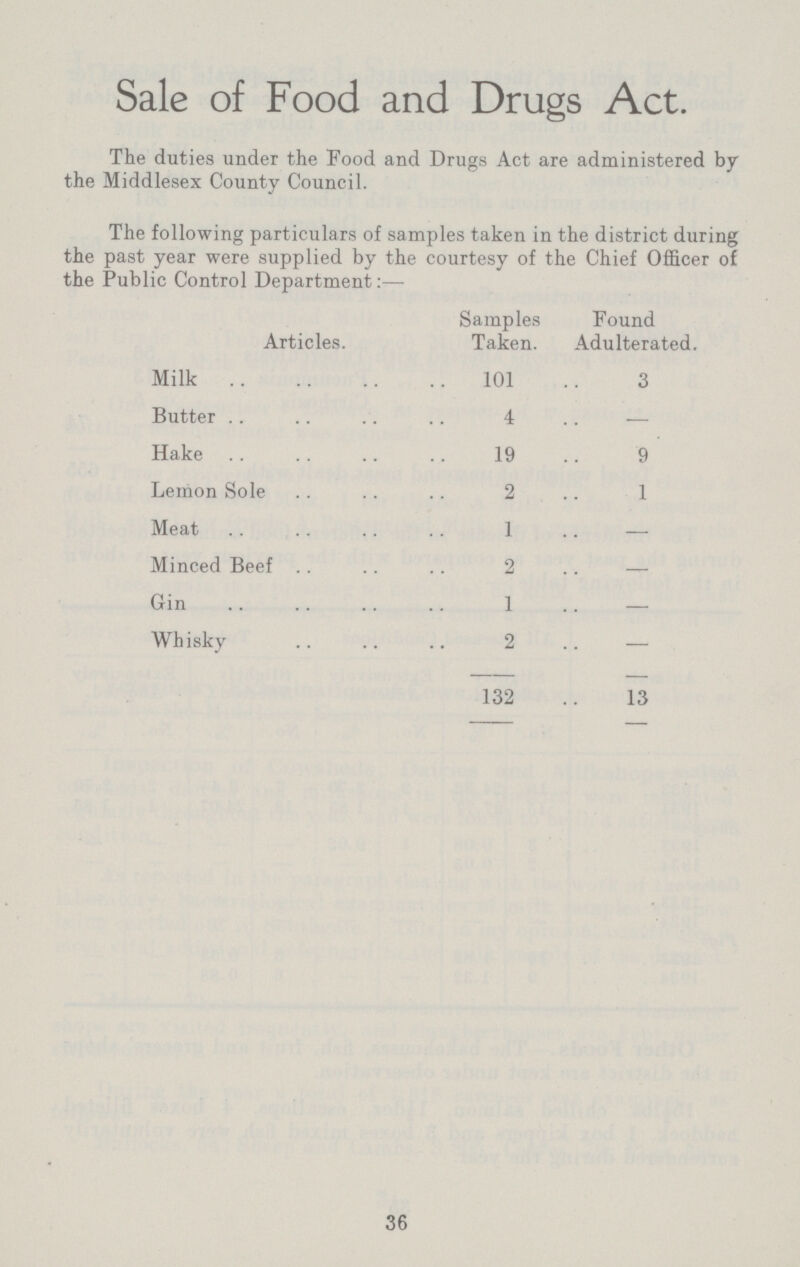 Sale of Food and Drugs Act.

The duties under the Food and Drugs Act are administered by the Middlesex County Council.

The following particulars of samples taken in the district during the past year were supplied by the courtesy of the Chief Officer of the Public Control Department:—

| Articles. | Samples Taken. | Found Adulterated. |
|---|---|---|
| Milk | 101 | 3 |
| Butter | 4 | — |
| Hake | 19 | 9 |
| Lemon Sole | 2 | 1 |
| Meat | 1 | — |
| Minced Beef | 2 | — |
| Gin | 1 | — |
| Whisky | 2 | — |
| | 132 | 13 |

36